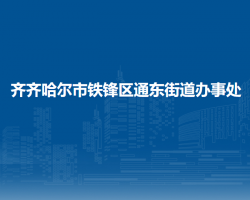 齐齐哈尔市铁锋区通东街道办事处